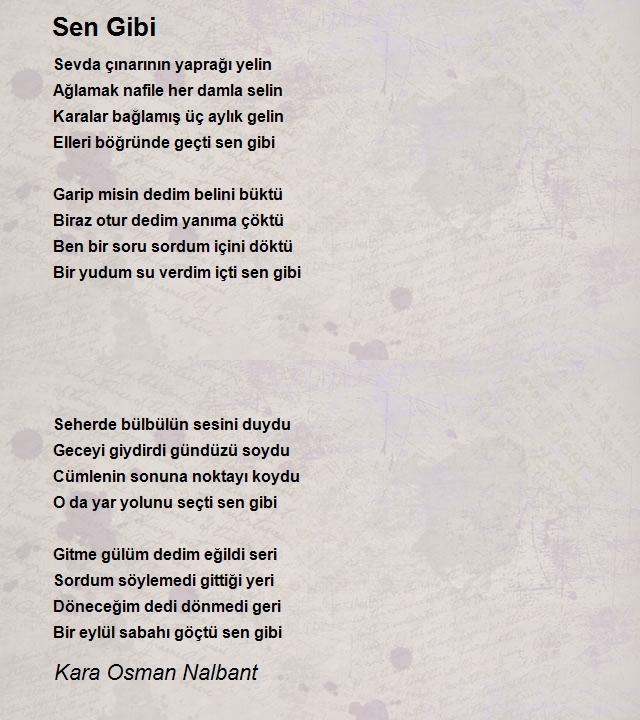 Sen Gibi

Sevda çınarının yaprağı yelin
Ağlamak nafile her damla selin
Karalar bağlamış üç aylık gelin
Elleri böğründe geçti sen gibi

Garip misin dedim belini büktü
Biraz otur dedim yanıma çöktü
Ben bir soru sordum içini döktü
Bir yudum su verdim içti sen gibi

Seherde bülbülün sesini duydu
Geceyi giydirdi gündüzü soydu
Cümlenin sonuna noktayı koydu
O da yar yolunu seçti sen gibi

Gitme gülüm dedim eğildi seri
Sordum söylemedi gittiği yeri
Döneceğim dedi dönmedi geri
Bir eylül sabahı göçtü sen gibi

Kara Osman Nalbant